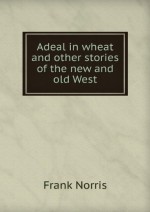 Adeal in wheat and other stories of the new and old West

Frank Norris